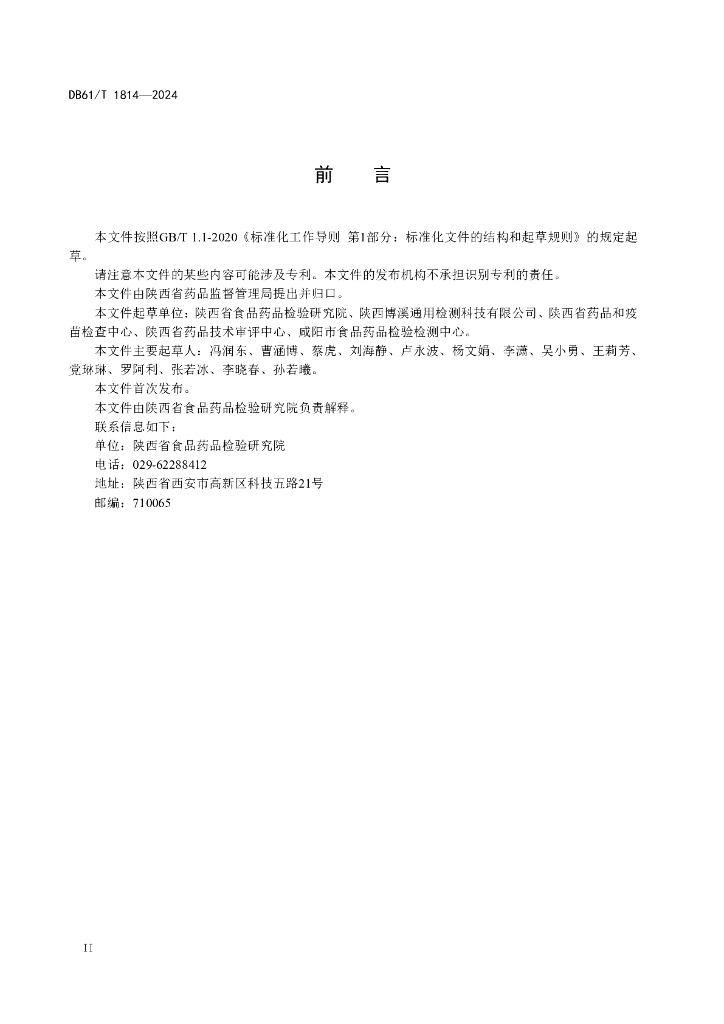 DB61/T 1814—2024

前　言

本文件按照GB/T 1.1-2020《标准化工作导则 第1部分：标准化文件的结构和起草规则》的规定起草。

请注意本文件的某些内容可能涉及专利。本文件的发布机构不承担识别专利的责任。

本文件由陕西省药品监督管理局提出并归口。

本文件起草单位：陕西省食品药品检验研究院、陕西博溪通用检测科技有限公司、陕西省药品和疫苗检查中心、陕西省药品技术审评中心、咸阳市食品药品检验检测中心。

本文件主要起草人：冯润东、曹涵博、蔡虎、刘海静、卢永波、杨文娟、李潇、吴小勇、王莉芳、党琳琳、罗阿利、张若冰、李晓春、孙若曦。

本文件首次发布。

本文件由陕西省食品药品检验研究院负责解释。

联系信息如下：

单位：陕西省食品药品检验研究院

电话：029-62288412

地址：陕西省西安市高新区科技五路21号

邮编：710065

II